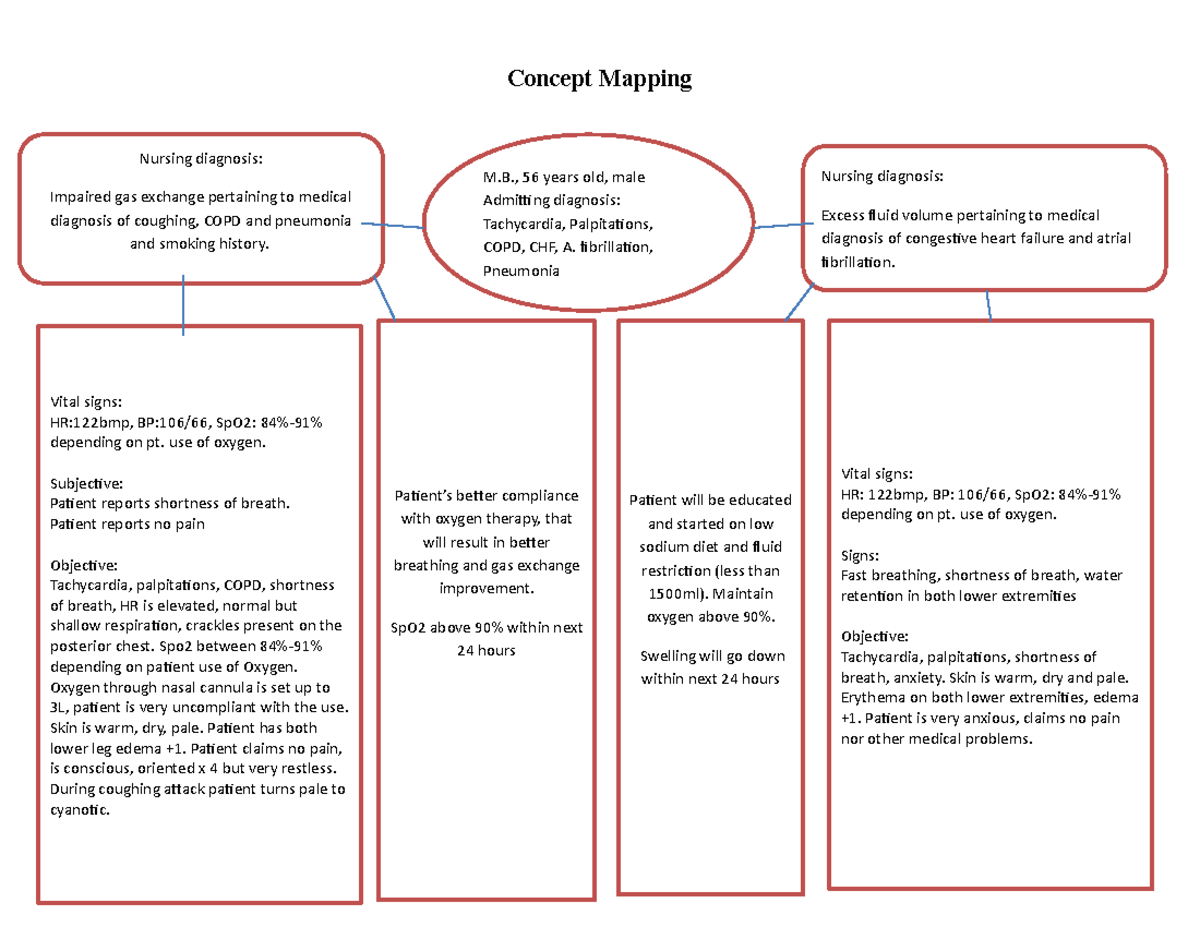 Concept Mapping

Nursing diagnosis:

Impaired gas exchange pertaining to medical diagnosis of coughing, COPD and pneumonia and smoking history.

M.B., 56 years old, male
Admitting diagnosis:
Tachycardia, Palpitations, COPD, CHF, A. fibrillation, Pneumonia

Nursing diagnosis:

Excess fluid volume pertaining to medical diagnosis of congestive heart failure and atrial fibrillation.

Vital signs:
HR:122bmp, BP:106/66, SpO2: 84%-91% depending on pt. use of oxygen.

Subjective:
Patient reports shortness of breath.
Patient reports no pain

Objective:
Tachycardia, palpitations, COPD, shortness of breath, HR is elevated, normal but shallow respiration, crackles present on the posterior chest. Spo2 between 84%-91% depending on patient use of Oxygen. Oxygen through nasal cannula is set up to 3L, patient is very uncompliant with the use. Skin is warm, dry, pale. Patient has both lower leg edema +1. Patient claims no pain, is conscious, oriented x 4 but very restless. During coughing attack patient turns pale to cyanotic.

Patient's better compliance with oxygen therapy, that will result in better breathing and gas exchange improvement.

SpO2 above 90% within next 24 hours

Patient will be educated and started on low sodium diet and fluid restriction (less than 1500ml). Maintain oxygen above 90%.

Swelling will go down within next 24 hours

Vital signs:
HR: 122bmp, BP: 106/66, SpO2: 84%-91% depending on pt. use of oxygen.

Signs:
Fast breathing, shortness of breath, water retention in both lower extremities

Objective:
Tachycardia, palpitations, shortness of breath, anxiety. Skin is warm, dry and pale. Erythema on both lower extremities, edema +1. Patient is very anxious, claims no pain nor other medical problems.